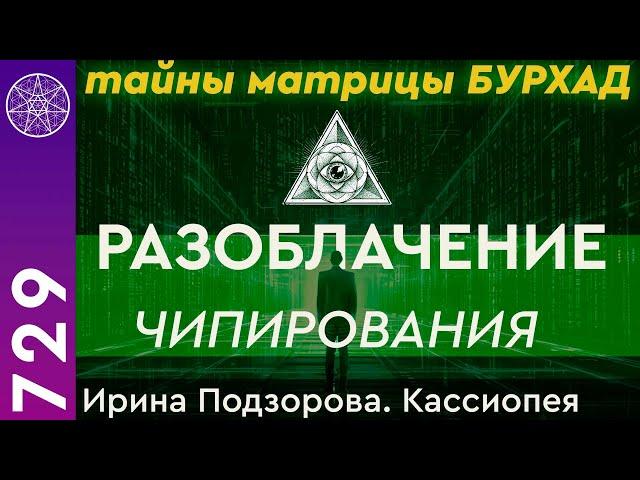 729

тайны матрицы БУРХАД

РАЗОБЛАЧЕНИЕ

ЧИПИРОВАНИЯ

Ирина Подзорова. Кассиопея